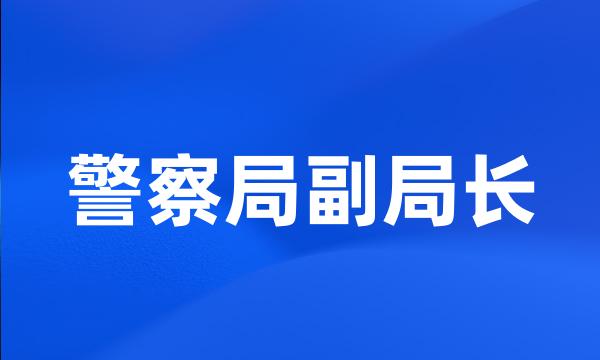 警察局副局长